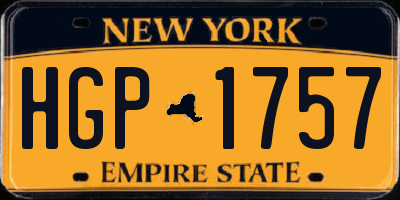 NEW YORK

HGP 1757

EMPIRE STATE